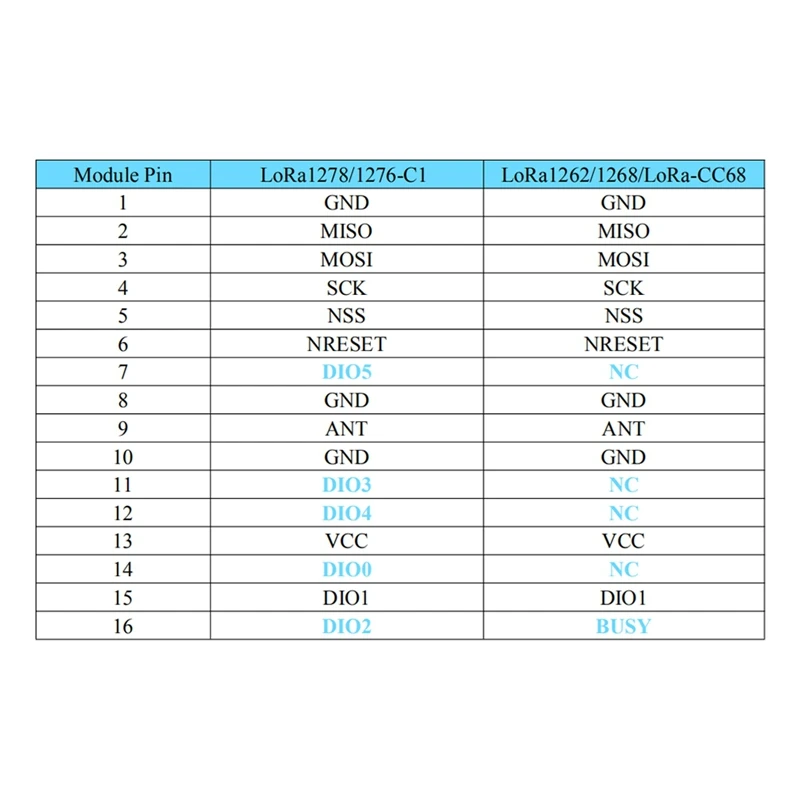 | Module Pin | LoRa1278/1276-C1 | LoRa1262/1268/LoRa-CC68 |
|---|---|---|
| 1 | GND | GND |
| 2 | MISO | MISO |
| 3 | MOSI | MOSI |
| 4 | SCK | SCK |
| 5 | NSS | NSS |
| 6 | NRESET | NRESET |
| 7 | DIO5 | NC |
| 8 | GND | GND |
| 9 | ANT | ANT |
| 10 | GND | GND |
| 11 | DIO3 | NC |
| 12 | DIO4 | NC |
| 13 | VCC | VCC |
| 14 | DIO0 | NC |
| 15 | DIO1 | DIO1 |
| 16 | DIO2 | BUSY |